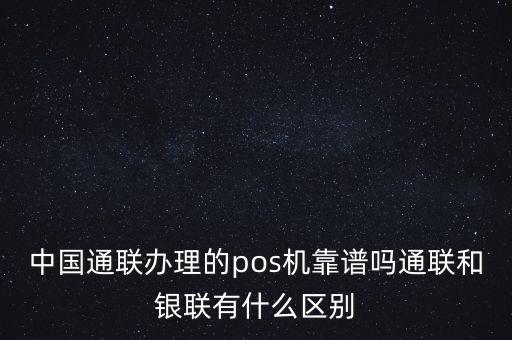 中国通联办理的pos机靠谱吗通联和银联有什么区别